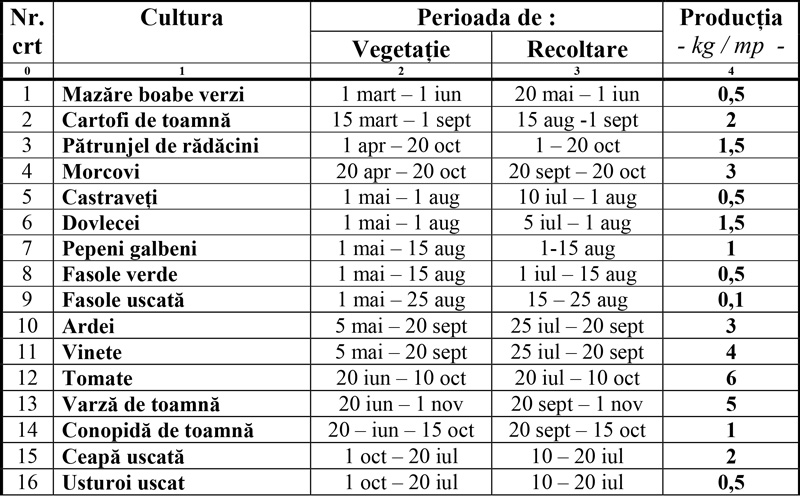 | Nr. crt | Cultura | Perioada de : Vegetație | Perioada de : Recoltare | Producția - kg / mp - |
|---|---|---|---|---|
| 0 | 1 | 2 | 3 | 4 |
| 1 | Mazăre boabe verzi | 1 mart – 1 iun | 20 mai – 1 iun | 0,5 |
| 2 | Cartofi de toamnă | 15 mart – 1 sept | 15 aug -1 sept | 2 |
| 3 | Pătrunjel de rădăcini | 1 apr – 20 oct | 1 – 20 oct | 1,5 |
| 4 | Morcovi | 20 apr – 20 oct | 20 sept – 20 oct | 3 |
| 5 | Castraveți | 1 mai – 1 aug | 10 iul – 1 aug | 0,5 |
| 6 | Dovlecei | 1 mai – 1 aug | 5 iul – 1 aug | 1,5 |
| 7 | Pepeni galbeni | 1 mai – 15 aug | 1-15 aug | 1 |
| 8 | Fasole verde | 1 mai – 15 aug | 1 iul – 15 aug | 0,5 |
| 9 | Fasole uscată | 1 mai – 25 aug | 15 – 25 aug | 0,1 |
| 10 | Ardei | 5 mai – 20 sept | 25 iul – 20 sept | 3 |
| 11 | Vinete | 5 mai – 20 sept | 25 iul – 20 sept | 4 |
| 12 | Tomate | 20 iun – 10 oct | 20 iul – 10 oct | 6 |
| 13 | Varză de toamnă | 20 iun – 1 nov | 20 sept – 1 nov | 5 |
| 14 | Conopidă de toamnă | 20 – iun – 15 oct | 20 sept – 15 oct | 1 |
| 15 | Ceapă uscată | 1 oct – 20 iul | 10 – 20 iul | 2 |
| 16 | Usturoi uscat | 1 oct – 20 iul | 10 – 20 iul | 0,5 |